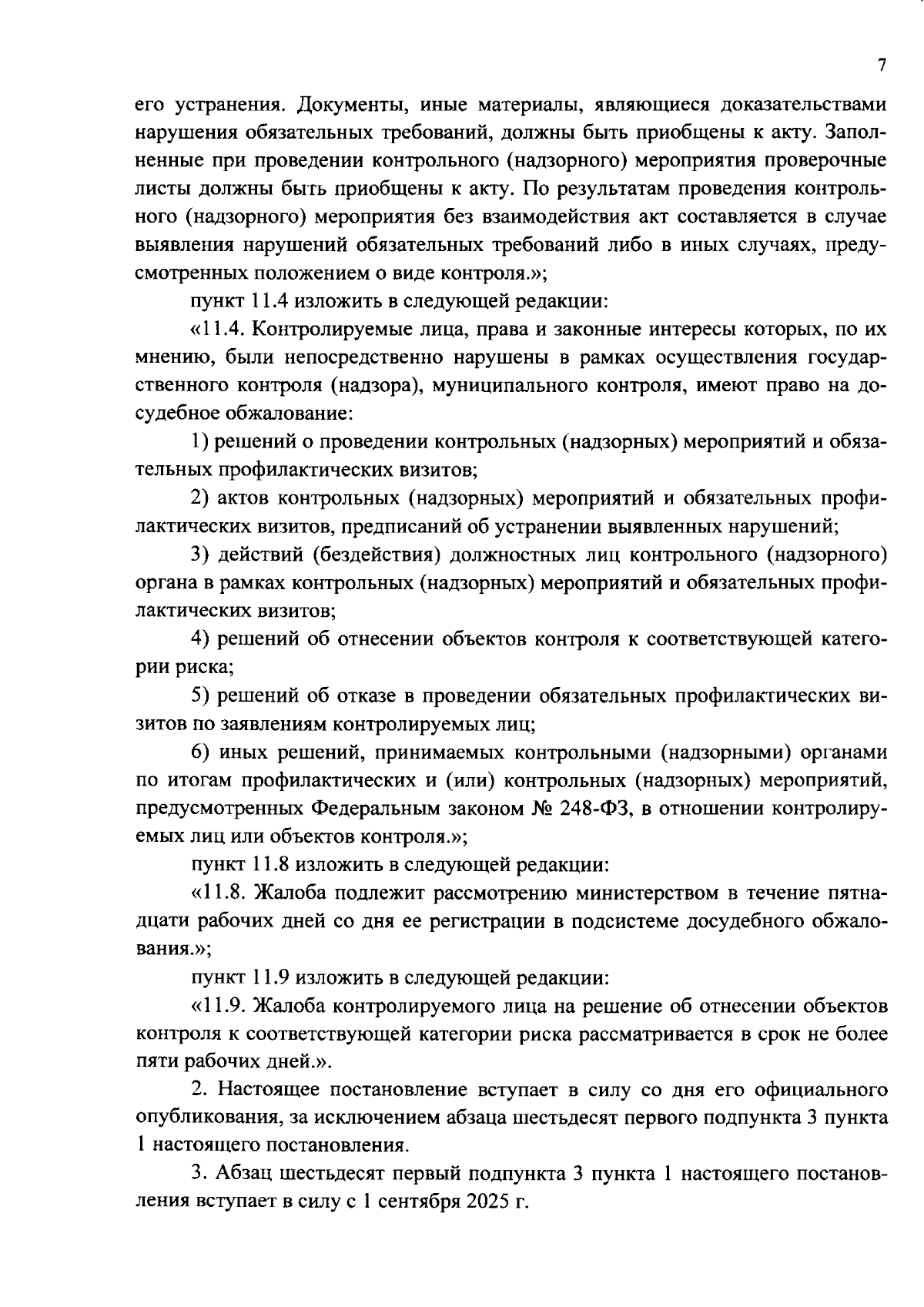 7

его устранения. Документы, иные материалы, являющиеся доказательствами нарушения обязательных требований, должны быть приобщены к акту. Заполненные при проведении контрольного (надзорного) мероприятия проверочные листы должны быть приобщены к акту. По результатам проведения контрольного (надзорного) мероприятия без взаимодействия акт составляется в случае выявления нарушений обязательных требований либо в иных случаях, предусмотренных положением о виде контроля.»;

пункт 11.4 изложить в следующей редакции:

«11.4. Контролируемые лица, права и законные интересы которых, по их мнению, были непосредственно нарушены в рамках осуществления государственного контроля (надзора), муниципального контроля, имеют право на досудебное обжалование:

1) решений о проведении контрольных (надзорных) мероприятий и обязательных профилактических визитов;

2) актов контрольных (надзорных) мероприятий и обязательных профилактических визитов, предписаний об устранении выявленных нарушений;

3) действий (бездействия) должностных лиц контрольного (надзорного) органа в рамках контрольных (надзорных) мероприятий и обязательных профилактических визитов;

4) решений об отнесении объектов контроля к соответствующей категории риска;

5) решений об отказе в проведении обязательных профилактических визитов по заявлениям контролируемых лиц;

6) иных решений, принимаемых контрольными (надзорными) органами по итогам профилактических и (или) контрольных (надзорных) мероприятий, предусмотренных Федеральным законом № 248-ФЗ, в отношении контролируемых лиц или объектов контроля.»;

пункт 11.8 изложить в следующей редакции:

«11.8. Жалоба подлежит рассмотрению министерством в течение пятнадцати рабочих дней со дня ее регистрации в подсистеме досудебного обжалования.»;

пункт 11.9 изложить в следующей редакции:

«11.9. Жалоба контролируемого лица на решение об отнесении объектов контроля к соответствующей категории риска рассматривается в срок не более пяти рабочих дней.».

2. Настоящее постановление вступает в силу со дня его официального опубликования, за исключением абзаца шестьдесят первого подпункта 3 пункта 1 настоящего постановления.

3. Абзац шестьдесят первый подпункта 3 пункта 1 настоящего постановления вступает в силу с 1 сентября 2025 г.